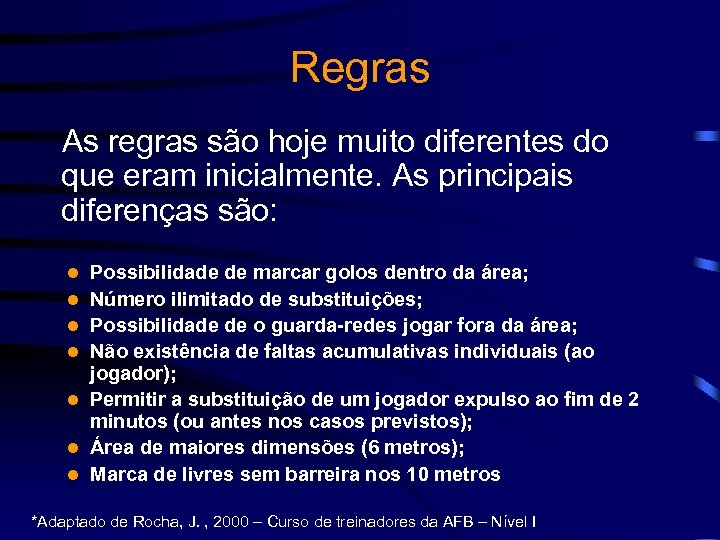 Regras

As regras são hoje muito diferentes do que eram inicialmente. As principais diferenças são:

- Possibilidade de marcar golos dentro da área;
- Número ilimitado de substituições;
- Possibilidade de o guarda-redes jogar fora da área;
- Não existência de faltas acumulativas individuais (ao jogador);
- Permitir a substituição de um jogador expulso ao fim de 2 minutos (ou antes nos casos previstos);
- Área de maiores dimensões (6 metros);
- Marca de livres sem barreira nos 10 metros

*Adaptado de Rocha, J. , 2000 – Curso de treinadores da AFB – Nível I